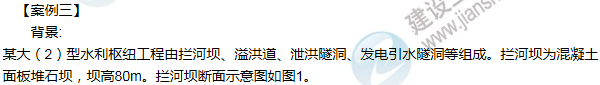 【案例三】

背景:

某大（2）型水利枢纽工程由拦河坝、溢洪道、泄洪隧洞、发电引水隧洞等组成。拦河坝为混凝土面板堆石坝，坝高80m。拦河坝断面示意图如图1。

建设
www.jians